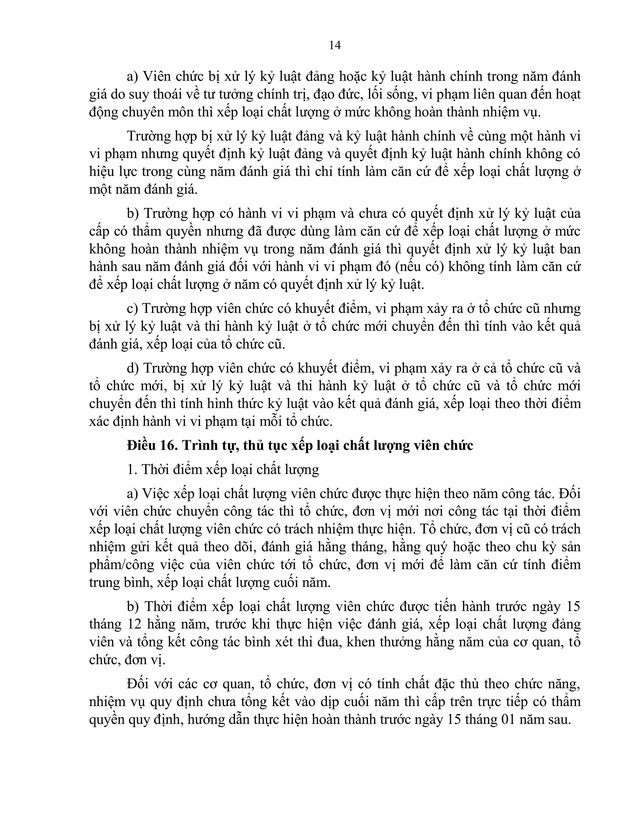 14

a) Viên chức bị xử lý kỷ luật đảng hoặc kỷ luật hành chính trong năm đánh giá do suy thoái về tư tưởng chính trị, đạo đức, lối sống, vi phạm liên quan đến hoạt động chuyên môn thì xếp loại chất lượng ở mức không hoàn thành nhiệm vụ.

Trường hợp bị xử lý kỷ luật đảng và kỷ luật hành chính về cùng một hành vi vi phạm nhưng quyết định kỷ luật đảng và quyết định kỷ luật hành chính không có hiệu lực trong cùng năm đánh giá thì chỉ tính làm căn cứ để xếp loại chất lượng ở một năm đánh giá.

b) Trường hợp có hành vi vi phạm và chưa có quyết định xử lý kỷ luật của cấp có thẩm quyền nhưng đã được dùng làm căn cứ để xếp loại chất lượng ở mức không hoàn thành nhiệm vụ trong năm đánh giá thì quyết định xử lý kỷ luật ban hành sau năm đánh giá đối với hành vi vi phạm đó (nếu có) không tính làm căn cứ để xếp loại chất lượng ở năm có quyết định xử lý kỷ luật.

c) Trường hợp viên chức có khuyết điểm, vi phạm xảy ra ở tổ chức cũ nhưng bị xử lý kỷ luật và thi hành kỷ luật ở tổ chức mới chuyển đến thì tính vào kết quả đánh giá, xếp loại của tổ chức cũ.

d) Trường hợp viên chức có khuyết điểm, vi phạm xảy ra ở cả tổ chức cũ và tổ chức mới, bị xử lý kỷ luật và thi hành kỷ luật ở tổ chức cũ và tổ chức mới chuyển đến thì tính hình thức kỷ luật vào kết quả đánh giá, xếp loại theo thời điểm xác định hành vi vi phạm tại mỗi tổ chức.

Điều 16. Trình tự, thủ tục xếp loại chất lượng viên chức

1. Thời điểm xếp loại chất lượng

a) Việc xếp loại chất lượng viên chức được thực hiện theo năm công tác. Đối với viên chức chuyển công tác thì tổ chức, đơn vị mới nơi công tác tại thời điểm xếp loại chất lượng viên chức có trách nhiệm thực hiện. Tổ chức, đơn vị cũ có trách nhiệm gửi kết quả theo dõi, đánh giá hằng tháng, hằng quý hoặc theo chu kỳ sản phẩm/công việc của viên chức tới tổ chức, đơn vị mới để làm căn cứ tính điểm trung bình, xếp loại chất lượng cuối năm.

b) Thời điểm xếp loại chất lượng viên chức được tiến hành trước ngày 15 tháng 12 hằng năm, trước khi thực hiện việc đánh giá, xếp loại chất lượng đảng viên và tổng kết công tác bình xét thi đua, khen thưởng hằng năm của cơ quan, tổ chức, đơn vị.

Đối với các cơ quan, tổ chức, đơn vị có tính chất đặc thù theo chức năng, nhiệm vụ quy định chưa tổng kết vào dịp cuối năm thì cấp trên trực tiếp có thẩm quyền quy định, hướng dẫn thực hiện hoàn thành trước ngày 15 tháng 01 năm sau.